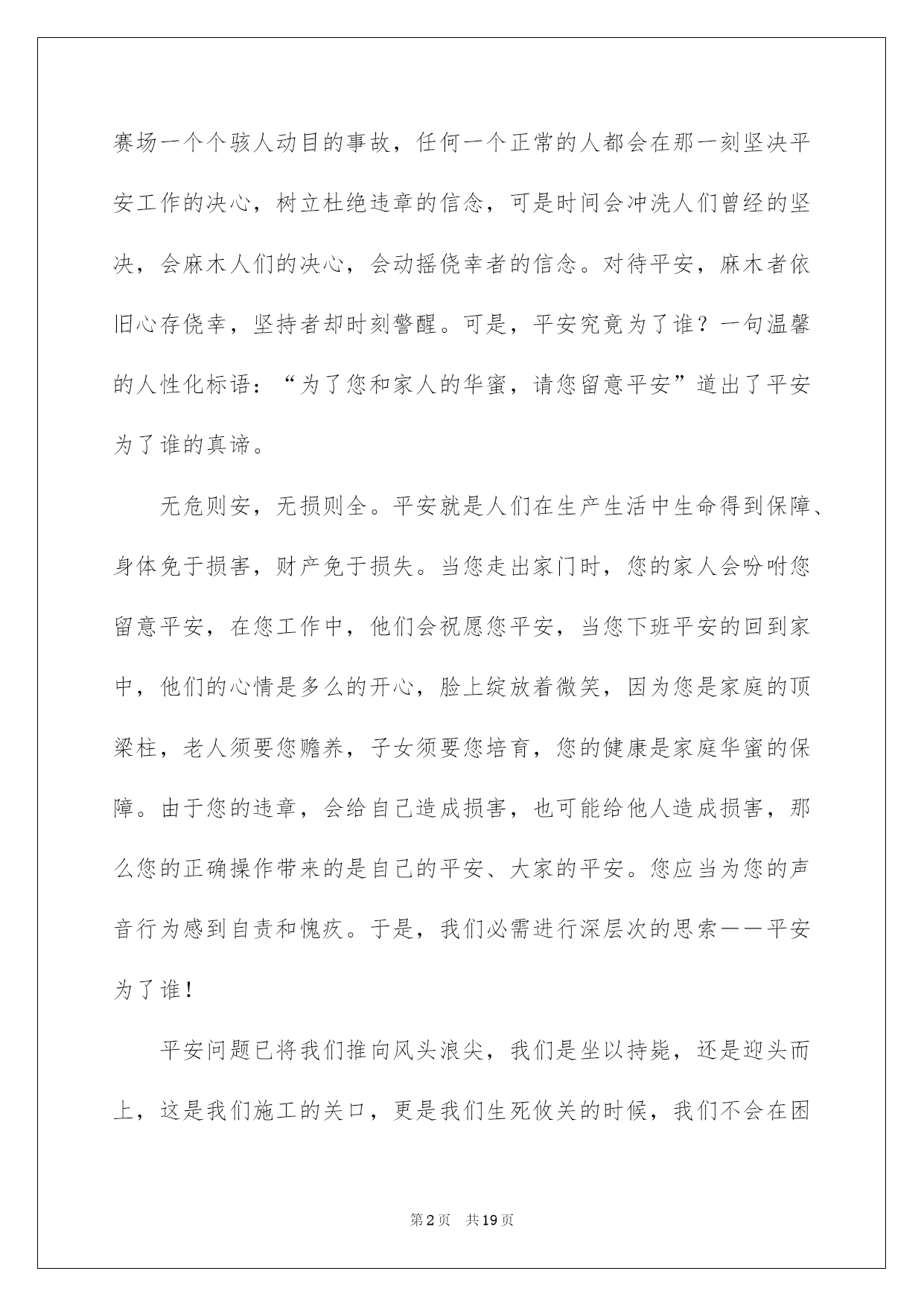 赛场一个个骇人动目的事故，任何一个正常的人都会在那一刻坚决平安工作的决心，树立杜绝违章的信念，可是时间会冲洗人们曾经的坚决，会麻木人们的决心，会动摇侥幸者的信念。对待平安，麻木者依旧心存侥幸，坚持者却时刻警醒。可是，平安究竟为了谁？一句温馨的人性化标语：“为了您和家人的华蜜，请您留意平安”道出了平安为了谁的真谛。

无危则安，无损则全。平安就是人们在生产生活中生命得到保障、身体免于损害，财产免于损失。当您走出家门时，您的家人会吩咐您留意平安，在您工作中，他们会祝愿您平安，当您下班平安的回到家中，他们的心情是多么的开心，脸上绽放着微笑，因为您是家庭的顶梁柱，老人须要您赡养，子女须要您培育，您的健康是家庭华蜜的保障。由于您的违章，会给自己造成损害，也可能给他人造成损害，那么您的正确操作带来的是自己的平安、大家的平安。您应当为您的声音行为感到自责和愧疚。于是，我们必需进行深层次的思索——平安为了谁！

平安问题已将我们推向风头浪尖，我们是坐以持毙，还是迎头而上，这是我们施工的关口，更是我们生死攸关的时候，我们不会在困

第2页 共19页